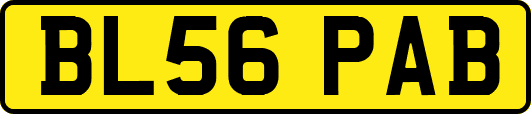 BL56 PAB